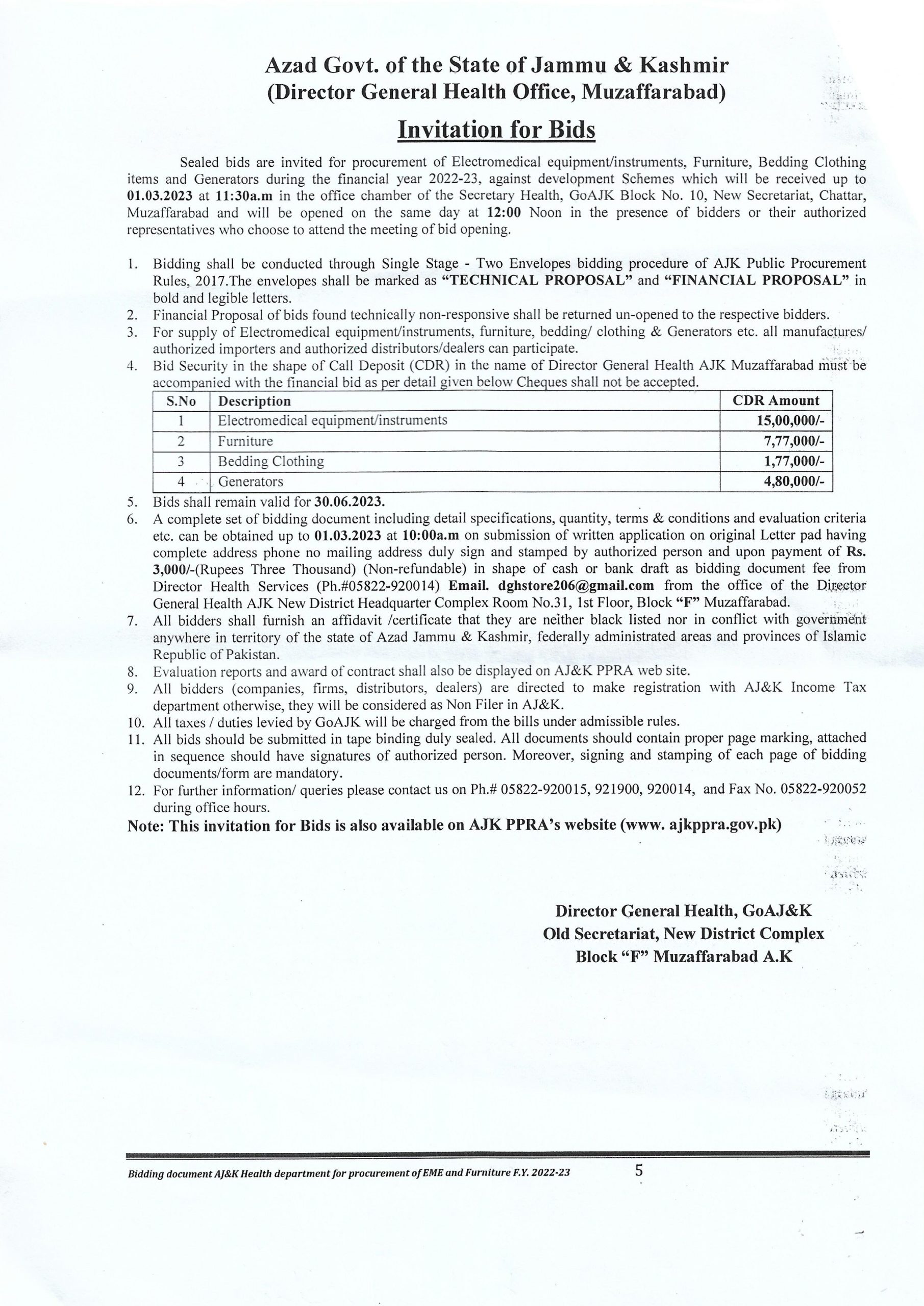 Azad Govt. of the State of Jammu & Kashmir
(Director General Health Office, Muzaffarabad)

Invitation for Bids

Sealed bids are invited for procurement of Electromedical equipment/instruments, Furniture, Bedding Clothing items and Generators during the financial year 2022-23, against development Schemes which will be received up to 01.03.2023 at 11:30a.m in the office chamber of the Secretary Health, GoAJK Block No. 10, New Secretariat, Chattar, Muzaffarabad and will be opened on the same day at 12:00 Noon in the presence of bidders or their authorized representatives who choose to attend the meeting of bid opening.

1. Bidding shall be conducted through Single Stage - Two Envelopes bidding procedure of AJK Public Procurement Rules, 2017.The envelopes shall be marked as "TECHNICAL PROPOSAL" and "FINANCIAL PROPOSAL" in bold and legible letters.
2. Financial Proposal of bids found technically non-responsive shall be returned un-opened to the respective bidders.
3. For supply of Electromedical equipment/instruments, furniture, bedding/ clothing & Generators etc. all manufactures/ authorized importers and authorized distributors/dealers can participate.
4. Bid Security in the shape of Call Deposit (CDR) in the name of Director General Health AJK Muzaffarabad must be accompanied with the financial bid as per detail given below Cheques shall not be accepted.

| S.No | Description | CDR Amount |
|---|---|---|
| 1 | Electromedical equipment/instruments | 15,00,000/- |
| 2 | Furniture | 7,77,000/- |
| 3 | Bedding Clothing | 1,77,000/- |
| 4 | Generators | 4,80,000/- |

5. Bids shall remain valid for 30.06.2023.
6. A complete set of bidding document including detail specifications, quantity, terms & conditions and evaluation criteria etc. can be obtained up to 01.03.2023 at 10:00a.m on submission of written application on original Letter pad having complete address phone no mailing address duly sign and stamped by authorized person and upon payment of Rs. 3,000/-(Rupees Three Thousand) (Non-refundable) in shape of cash or bank draft as bidding document fee from Director Health Services (Ph.#05822-920014) Email. dghstore206@gmail.com from the office of the Director General Health AJK New District Headquarter Complex Room No.31, 1st Floor, Block "F" Muzaffarabad.
7. All bidders shall furnish an affidavit /certificate that they are neither black listed nor in conflict with government anywhere in territory of the state of Azad Jammu & Kashmir, federally administrated areas and provinces of Islamic Republic of Pakistan.
8. Evaluation reports and award of contract shall also be displayed on AJ&K PPRA web site.
9. All bidders (companies, firms, distributors, dealers) are directed to make registration with AJ&K Income Tax department otherwise, they will be considered as Non Filer in AJ&K.
10. All taxes / duties levied by GoAJK will be charged from the bills under admissible rules.
11. All bids should be submitted in tape binding duly sealed. All documents should contain proper page marking, attached in sequence should have signatures of authorized person. Moreover, signing and stamping of each page of bidding documents/form are mandatory.
12. For further information/ queries please contact us on Ph.# 05822-920015, 921900, 920014, and Fax No. 05822-920052 during office hours.

Note: This invitation for Bids is also available on AJK PPRA's website (www. ajkppra.gov.pk)

Director General Health, GoAJ&K
Old Secretariat, New District Complex
Block "F" Muzaffarabad A.K

Bidding document AJ&K Health department for procurement of EME and Furniture F.Y. 2022-23 5